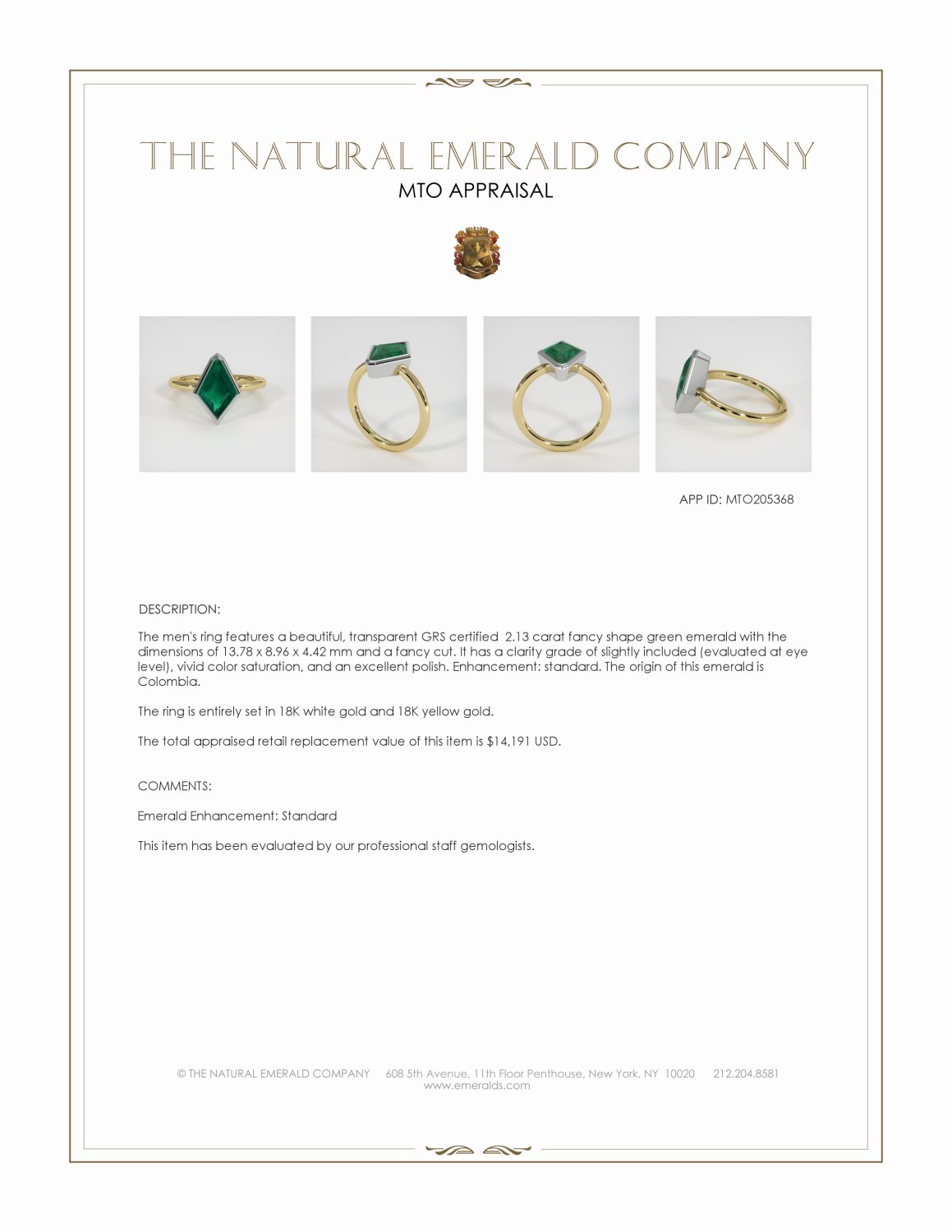 THE NATURAL EMERALD COMPANY

MTO APPRAISAL

APP ID: MTO205368

DESCRIPTION:

The men's ring features a beautiful, transparent GRS certified 2.13 carat fancy shape green emerald with the dimensions of 13.78 x 8.96 x 4.42 mm and a fancy cut. It has a clarity grade of slightly included (evaluated at eye level), vivid color saturation, and an excellent polish. Enhancement: standard. The origin of this emerald is Colombia.

The ring is entirely set in 18K white gold and 18K yellow gold.

The total appraised retail replacement value of this item is $14,191 USD.

COMMENTS:

Emerald Enhancement: Standard

This item has been evaluated by our professional staff gemologists.

© THE NATURAL EMERALD COMPANY 608 5th Avenue, 11th Floor Penthouse, New York, NY 10020 212.204.8581
www.emeralds.com